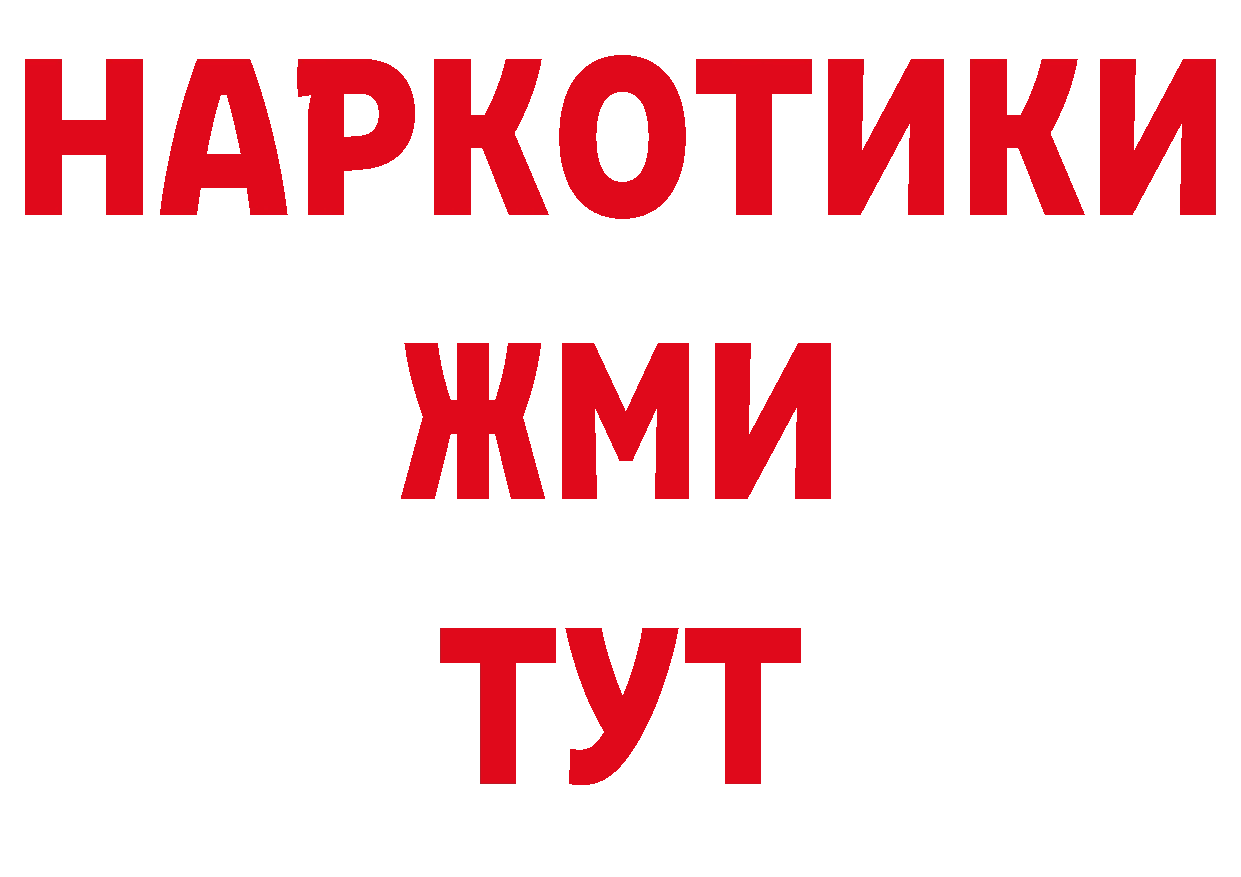 НАРКОТИКИ
ЖМИ
ТУТ